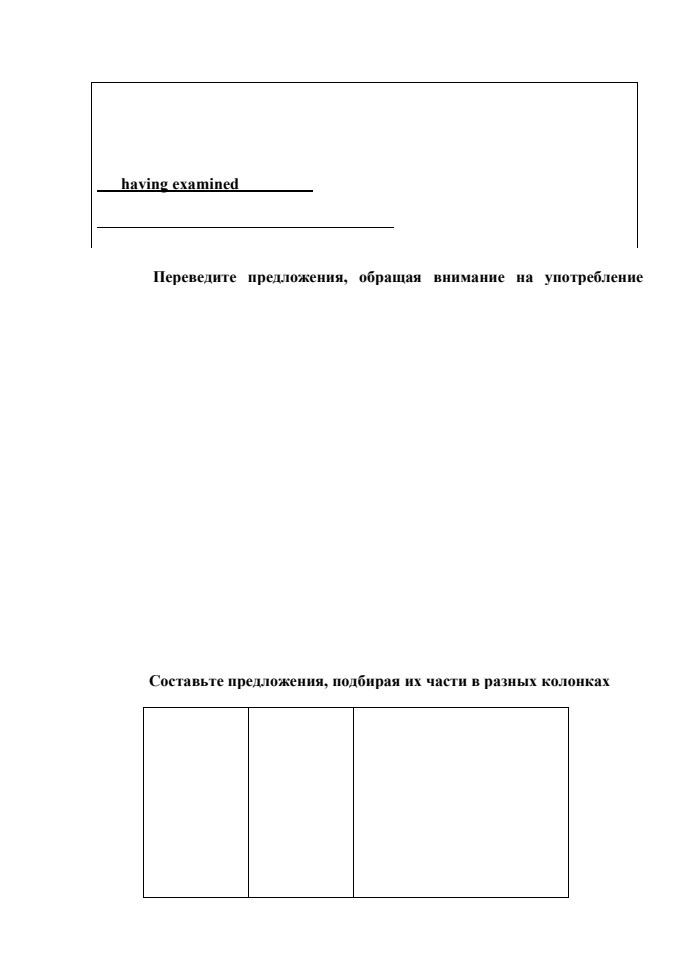 having examined

Переведите предложения, обращая внимание на употребление

Составьте предложения, подбирая их части в разных колонках